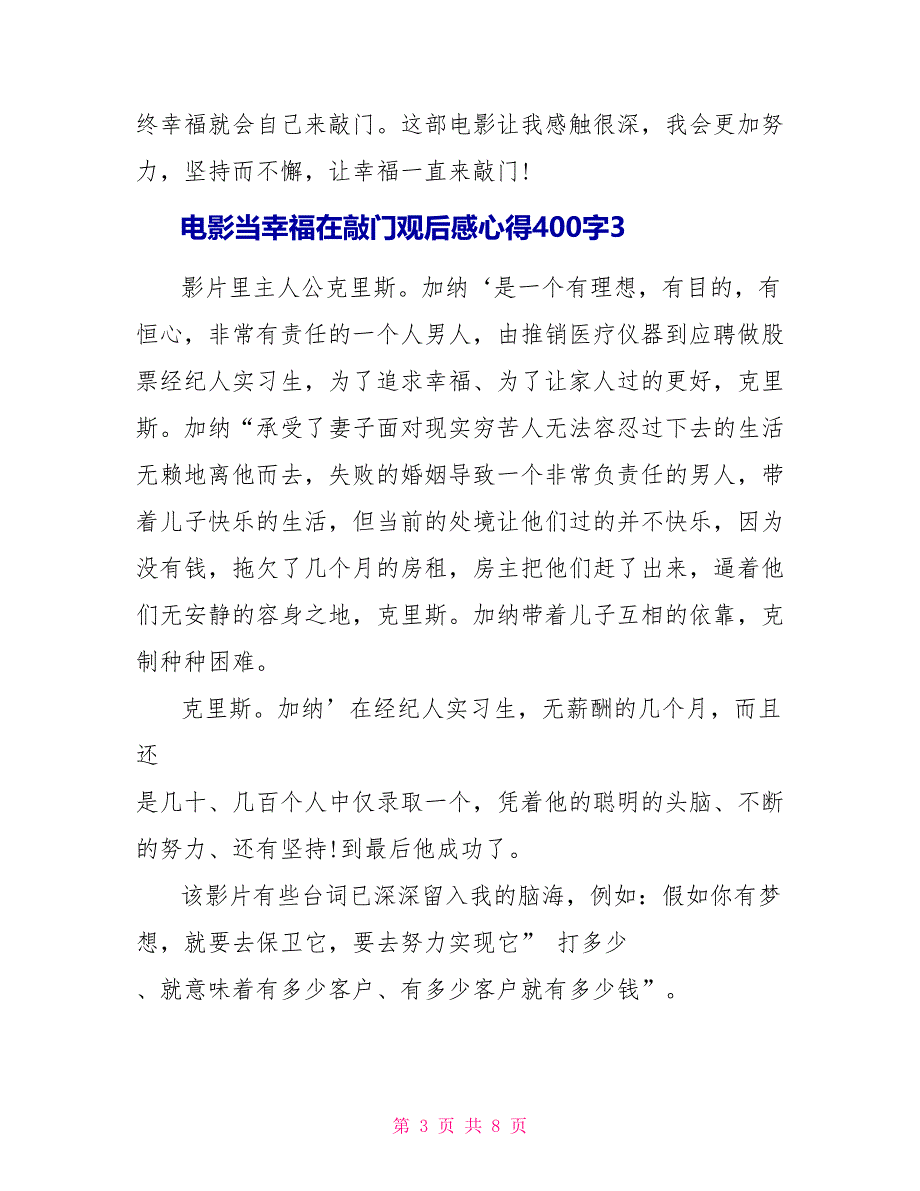 终幸福就会自己来敲门。这部电影让我感触很深，我会更加努力，坚持而不懈，让幸福一直来敲门！

电影当幸福在敲门观后感心得400字3

影片里主人公克里斯。加纳‘是一个有理想，有目的，有恒心，非常有责任的一个人男人，由推销医疗仪器到应聘做股票经纪人实习生，为了追求幸福、为了让家人过的更好，克里斯。加纳“承受了妻子面对现实穷苦人无法容忍过下去的生活无赖地离他而去，失败的婚姻导致一个非常负责任的男人，带着儿子快乐的生活，但当前的处境让他们过的并不快乐，因为没有钱，拖欠了几个月的房租，房主把他们赶了出来，逼着他们无安静的容身之地，克里斯。加纳带着儿子互相的依靠，克制种种困难。

克里斯。加纳’在经纪人实习生，无薪酬的几个月，而且还
是几十、几百个人中仅录取一个，凭着他的聪明的头脑、不断的努力、还有坚持！到最后他成功了。

该影片有些台词已深深留入我的脑海，例如：假如你有梦想，就要去保卫它，要去努力实现它” 打多少
、就意味着有多少客户、有多少客户就有多少钱”。

第 3 页 共 8 页